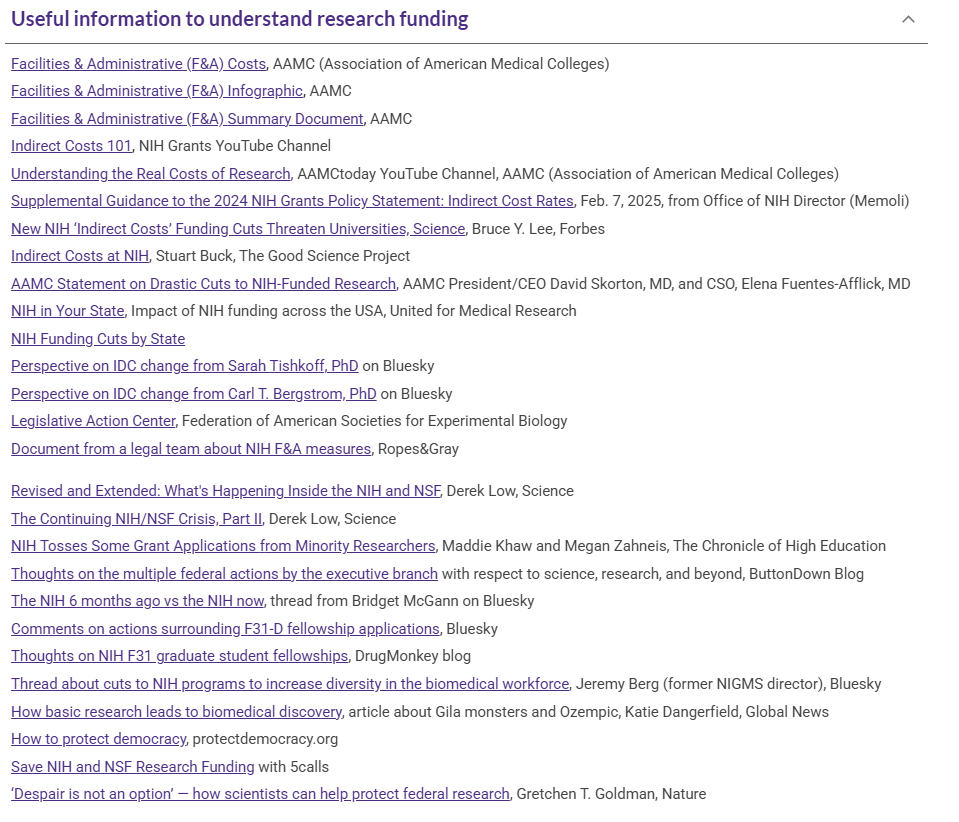 Useful information to understand research funding

Facilities & Administrative (F&A) Costs, AAMC (Association of American Medical Colleges)

Facilities & Administrative (F&A) Infographic, AAMC

Facilities & Administrative (F&A) Summary Document, AAMC

Indirect Costs 101, NIH Grants YouTube Channel

Understanding the Real Costs of Research, AAMCtoday YouTube Channel, AAMC (Association of American Medical Colleges)

Supplemental Guidance to the 2024 NIH Grants Policy Statement: Indirect Cost Rates, Feb. 7, 2025, from Office of NIH Director (Memoli)

New NIH 'Indirect Costs' Funding Cuts Threaten Universities, Science, Bruce Y. Lee, Forbes

Indirect Costs at NIH, Stuart Buck, The Good Science Project

AAMC Statement on Drastic Cuts to NIH-Funded Research, AAMC President/CEO David Skorton, MD, and CSO, Elena Fuentes-Afflick, MD

NIH in Your State, Impact of NIH funding across the USA, United for Medical Research

NIH Funding Cuts by State

Perspective on IDC change from Sarah Tishkoff, PhD on Bluesky

Perspective on IDC change from Carl T. Bergstrom, PhD on Bluesky

Legislative Action Center, Federation of American Societies for Experimental Biology

Document from a legal team about NIH F&A measures, Ropes&Gray

Revised and Extended: What's Happening Inside the NIH and NSF, Derek Low, Science

The Continuing NIH/NSF Crisis, Part II, Derek Low, Science

NIH Tosses Some Grant Applications from Minority Researchers, Maddie Khaw and Megan Zahneis, The Chronicle of High Education

Thoughts on the multiple federal actions by the executive branch with respect to science, research, and beyond, ButtonDown Blog

The NIH 6 months ago vs the NIH now, thread from Bridget McGann on Bluesky

Comments on actions surrounding F31-D fellowship applications, Bluesky

Thoughts on NIH F31 graduate student fellowships, DrugMonkey blog

Thread about cuts to NIH programs to increase diversity in the biomedical workforce, Jeremy Berg (former NIGMS director), Bluesky

How basic research leads to biomedical discovery, article about Gila monsters and Ozempic, Katie Dangerfield, Global News

How to protect democracy, protectdemocracy.org

Save NIH and NSF Research Funding with 5calls

'Despair is not an option' — how scientists can help protect federal research, Gretchen T. Goldman, Nature